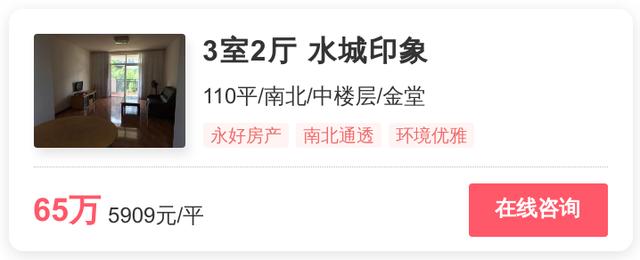 3室2厅 水城印象

110平/南北/中楼层/金堂

永好房产 南北通透 环境优雅

65万 5909元/平

在线咨询